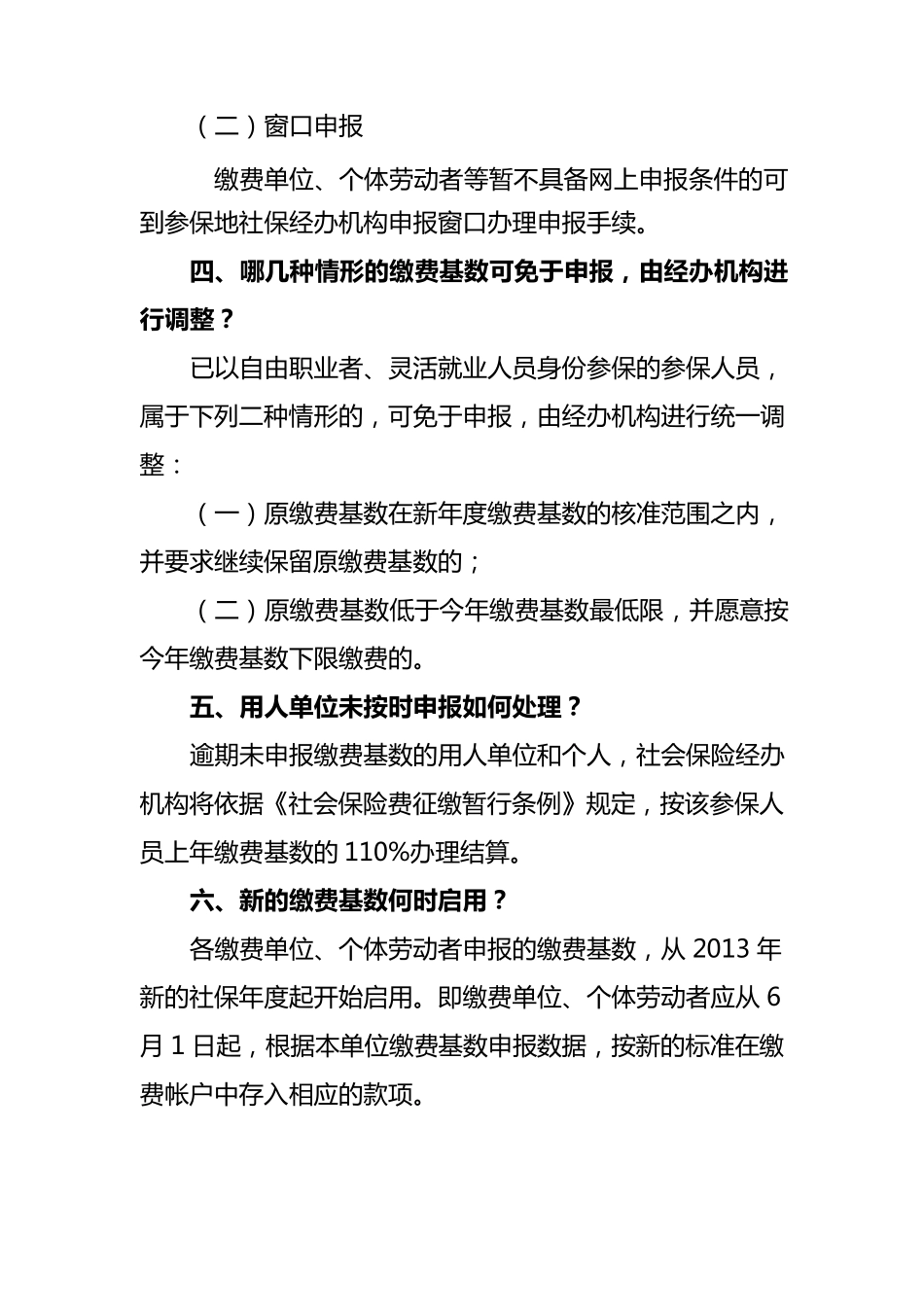 （二）窗口申报

缴费单位、个体劳动者等暂不具备网上申报条件的可到参保地社保经办机构申报窗口办理申报手续。

四、哪几种情形的缴费基数可免于申报，由经办机构进行调整？

已以自由职业者、灵活就业人员身份参保的参保人员，属于下列二种情形的，可免于申报，由经办机构进行统一调整：

（一）原缴费基数在新年度缴费基数的核准范围之内，并要求继续保留原缴费基数的；

（二）原缴费基数低于今年缴费基数最低限，并愿意按今年缴费基数下限缴费的。

五、用人单位未按时申报如何处理？

逾期未申报缴费基数的用人单位和个人，社会保险经办机构将依据《社会保险费征缴暂行条例》规定，按该参保人员上年缴费基数的 110%办理结算。

六、新的缴费基数何时启用？

各缴费单位、个体劳动者申报的缴费基数，从 2013 年新的社保年度起开始启用。即缴费单位、个体劳动者应从 6 月 1 日起，根据本单位缴费基数申报数据，按新的标准在缴费帐户中存入相应的款项。